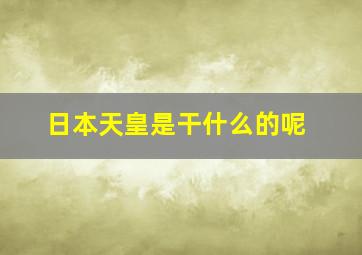 日本天皇是干什么的呢